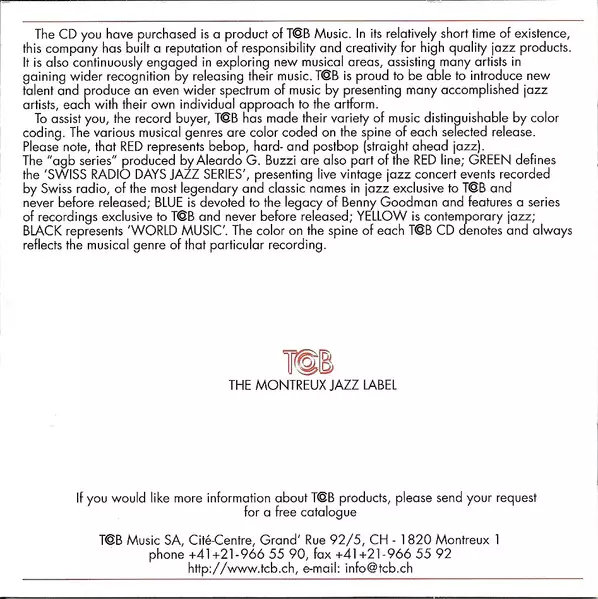 The CD you have purchased is a product of TCB Music. In its relatively short time of existence, this company has built a reputation of responsibility and creativity for high quality jazz products. It is also continuously engaged in exploring new musical areas, assisting many artists in gaining wider recognition by releasing their music. TCB is proud to be able to introduce new talent and produce an even wider spectrum of music by presenting many accomplished jazz artists, each with their own individual approach to the artform.

To assist you, the record buyer, TCB has made their variety of music distinguishable by color coding. The various musical genres are color coded on the spine of each selected release. Please note, that RED represents bebop, hard- and postbop (straight ahead jazz). The "agb series" produced by Aleardo G. Buzzi are also part of the RED line; GREEN defines the 'SWISS RADIO DAYS JAZZ SERIES', presenting live vintage jazz concert events recorded by Swiss radio, of the most legendary and classic names in jazz exclusive to TCB and never before released; BLUE is devoted to the legacy of Benny Goodman and features a series of recordings exclusive to TCB and never before released; YELLOW is contemporary jazz; BLACK represents 'WORLD MUSIC'. The color on the spine of each TCB CD denotes and always reflects the musical genre of that particular recording.

TCB
THE MONTREUX JAZZ LABEL

If you would like more information about TCB products, please send your request for a free catalogue

TCB Music SA, Cité-Centre, Grand' Rue 92/5, CH - 1820 Montreux 1
phone +41+21-966 55 90, fax +41+21-966 55 92
http://www.tcb.ch, e-mail: info@tcb.ch